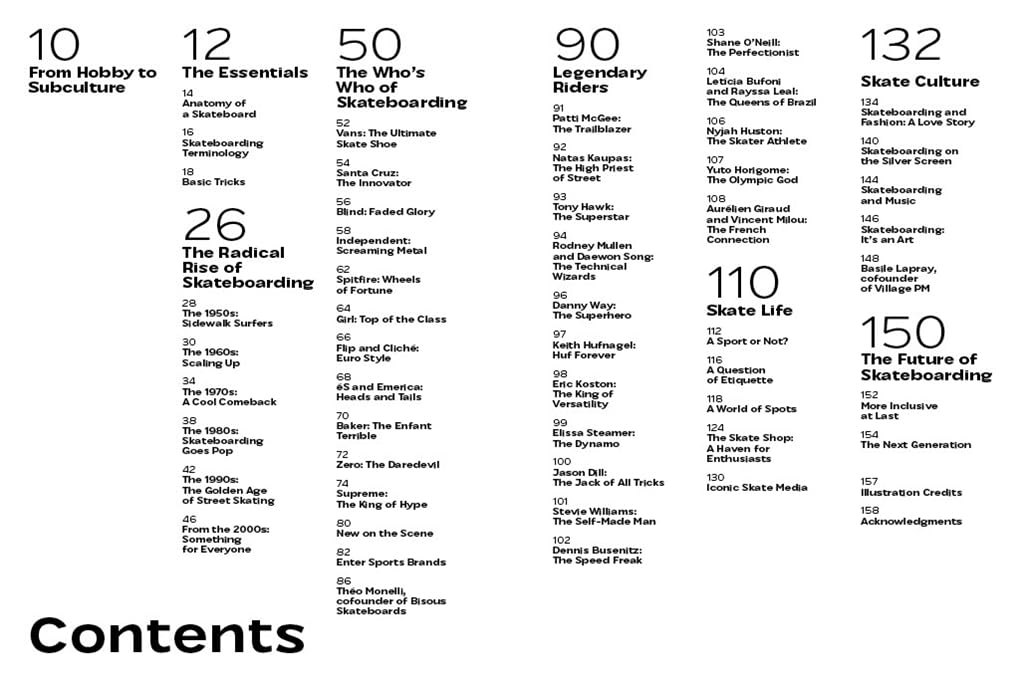 10
From Hobby to Subculture

12
The Essentials

14
Anatomy of a Skateboard

16
Skateboarding Terminology

18
Basic Tricks

26
The Radical Rise of Skateboarding

28
The 1950s: Sidewalk Surfers

30
The 1960s: Scaling Up

34
The 1970s: A Cool Comeback

38
The 1980s: Skateboarding Goes Pop

42
The 1990s: The Golden Age of Street Skating

46
From the 2000s: Something for Everyone

50
The Who's Who of Skateboarding

52
Vans: The Ultimate Skate Shoe

54
Santa Cruz: The Innovator

56
Blind: Faded Glory

58
Independent: Screaming Metal

62
Spitfire: Wheels of Fortune

64
Girl: Top of the Class

66
Flip and Cliché: Euro Style

68
éS and Emerica: Heads and Tails

70
Baker: The Enfant Terrible

72
Zero: The Daredevil

74
Supreme: The King of Hype

80
New on the Scene

82
Enter Sports Brands

86
Théo Monelli, cofounder of Bisous Skateboards

90
Legendary Riders

91
Patti McGee: The Trailblazer

92
Natas Kaupas: The High Priest of Street

93
Tony Hawk: The Superstar

94
Rodney Mullen and Daewon Song: The Technical Wizards

96
Danny Way: The Superhero

97
Keith Hufnagel: Huf Forever

98
Eric Koston: The King of Versatility

99
Elissa Steamer: The Dynamo

100
Jason Dill: The Jack of All Tricks

101
Stevie Williams: The Self-Made Man

102
Dennis Busenitz: The Speed Freak

103
Shane O'Neill: The Perfectionist

104
Leticia Bufoni and Rayssa Leal: The Queens of Brazil

106
Nyjah Huston: The Skater Athlete

107
Yuto Horigome: The Olympic God

108
Aurélien Giraud and Vincent Milou: The French Connection

110
Skate Life

112
A Sport or Not?

116
A Question of Etiquette

118
A World of Spots

124
The Skate Shop: A Haven for Enthusiasts

130
Iconic Skate Media

132
Skate Culture

134
Skateboarding and Fashion: A Love Story

140
Skateboarding on the Silver Screen

144
Skateboarding and Music

146
Skateboarding: It's an Art

148
Basile Lapray, cofounder of Village PM

150
The Future of Skateboarding

152
More Inclusive at Last

154
The Next Generation

157
Illustration Credits

158
Acknowledgments

Contents